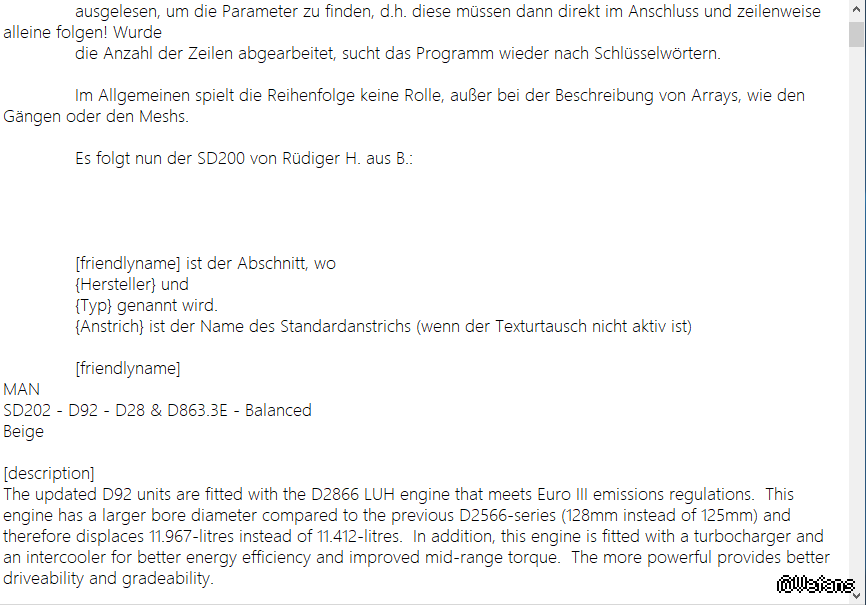 ausgelesen, um die Parameter zu finden, d.h. diese müssen dann direkt im Anschluss und zeilenweise alleine folgen! Wurde
die Anzahl der Zeilen abgearbeitet, sucht das Programm wieder nach Schlüsselwörtern.

Im Allgemeinen spielt die Reihenfolge keine Rolle, außer bei der Beschreibung von Arrays, wie den Gängen oder den Meshs.

Es folgt nun der SD200 von Rüdiger H. aus B.:

[friendlyname] ist der Abschnitt, wo
{Hersteller} und
{Typ} genannt wird.
{Anstrich} ist der Name des Standardanstrichs (wenn der Texturtausch nicht aktiv ist)

[friendlyname]
MAN
SD202 - D92 - D28 & D863.3E - Balanced
Beige

[description]
The updated D92 units are fitted with the D2866 LUH engine that meets Euro III emissions regulations. This engine has a larger bore diameter compared to the previous D2566-series (128mm instead of 125mm) and therefore displaces 11.967-litres instead of 11.412-litres. In addition, this engine is fitted with a turbocharger and an intercooler for better energy efficiency and improved mid-range torque. The more powerful provides better driveability and gradeability.

@Wefans